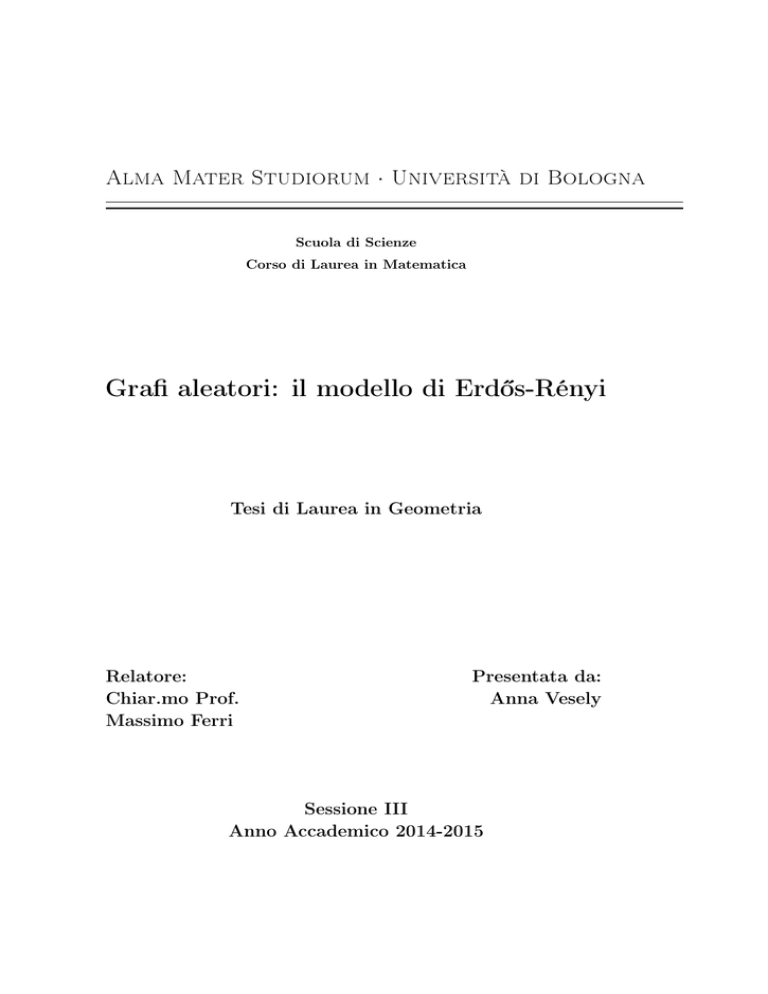 Alma Mater Studiorum · Università di Bologna

Scuola di Scienze
Corso di Laurea in Matematica

Grafi aleatori: il modello di Erdős-Rényi

Tesi di Laurea in Geometria

Relatore:
Chiar.mo Prof.
Massimo Ferri

Presentata da:
Anna Vesely

Sessione III
Anno Accademico 2014-2015